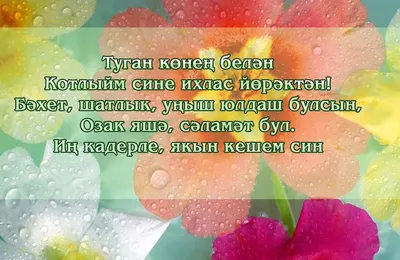 Туган көнең белән
Котлыйм сине ихлас йөрәктән!
Бәхет, шатлык, уңыш юлдаш булсын,
Озак яшә, сәламәт бул.
Иң кадерле, якын кешем син